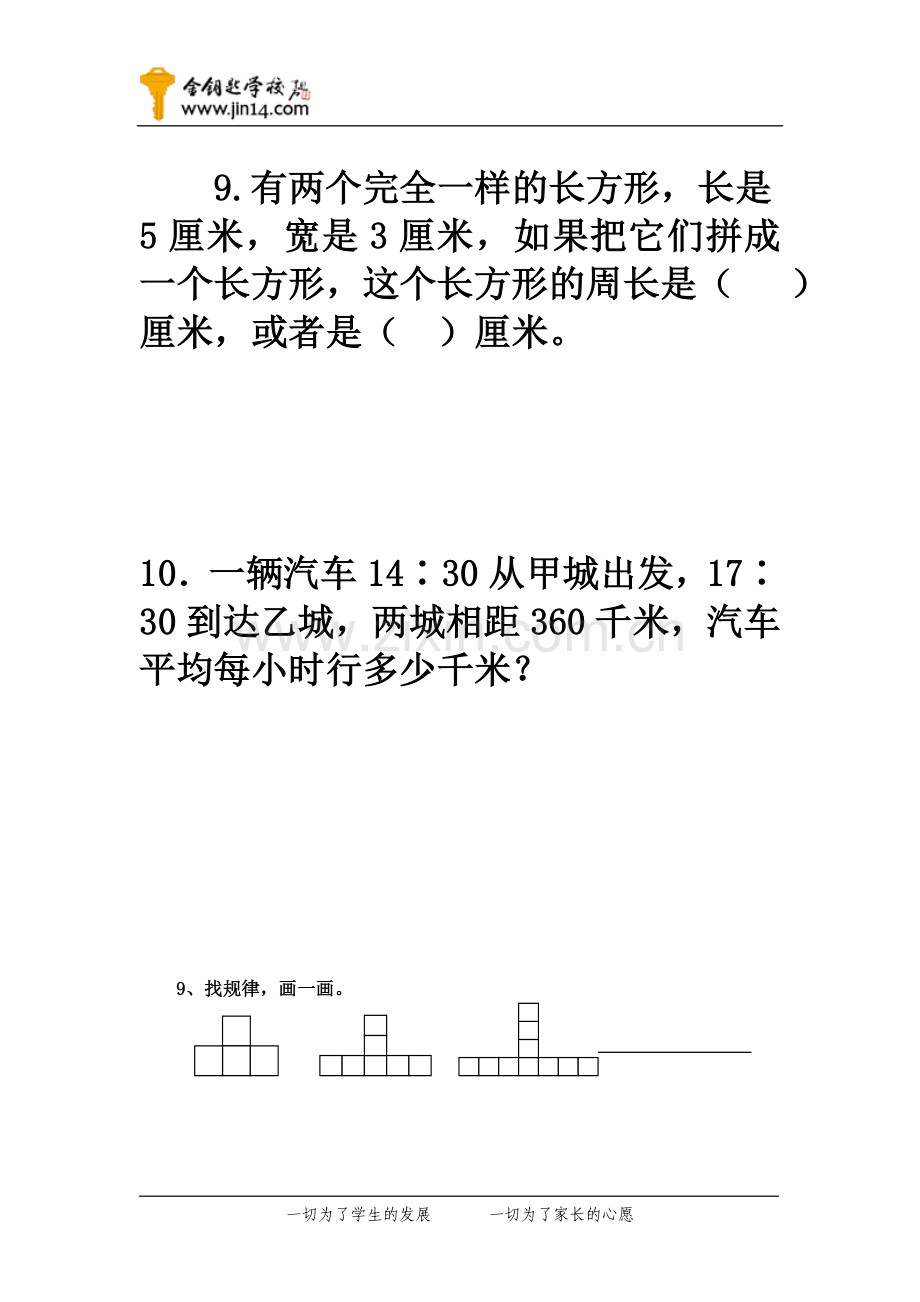 金钥匙学校
www.jin14.com

9.有两个完全一样的长方形，长是5厘米，宽是3厘米，如果把它们拼成一个长方形，这个长方形的周长是（ ）厘米，或者是（ ）厘米。

10．一辆汽车14∶30从甲城出发，17∶30到达乙城，两城相距360千米，汽车平均每小时行多少千米？

9、找规律，画一画。

____

一切为了学生的发展 一切为了家长的心愿

www.zixin.com.cn